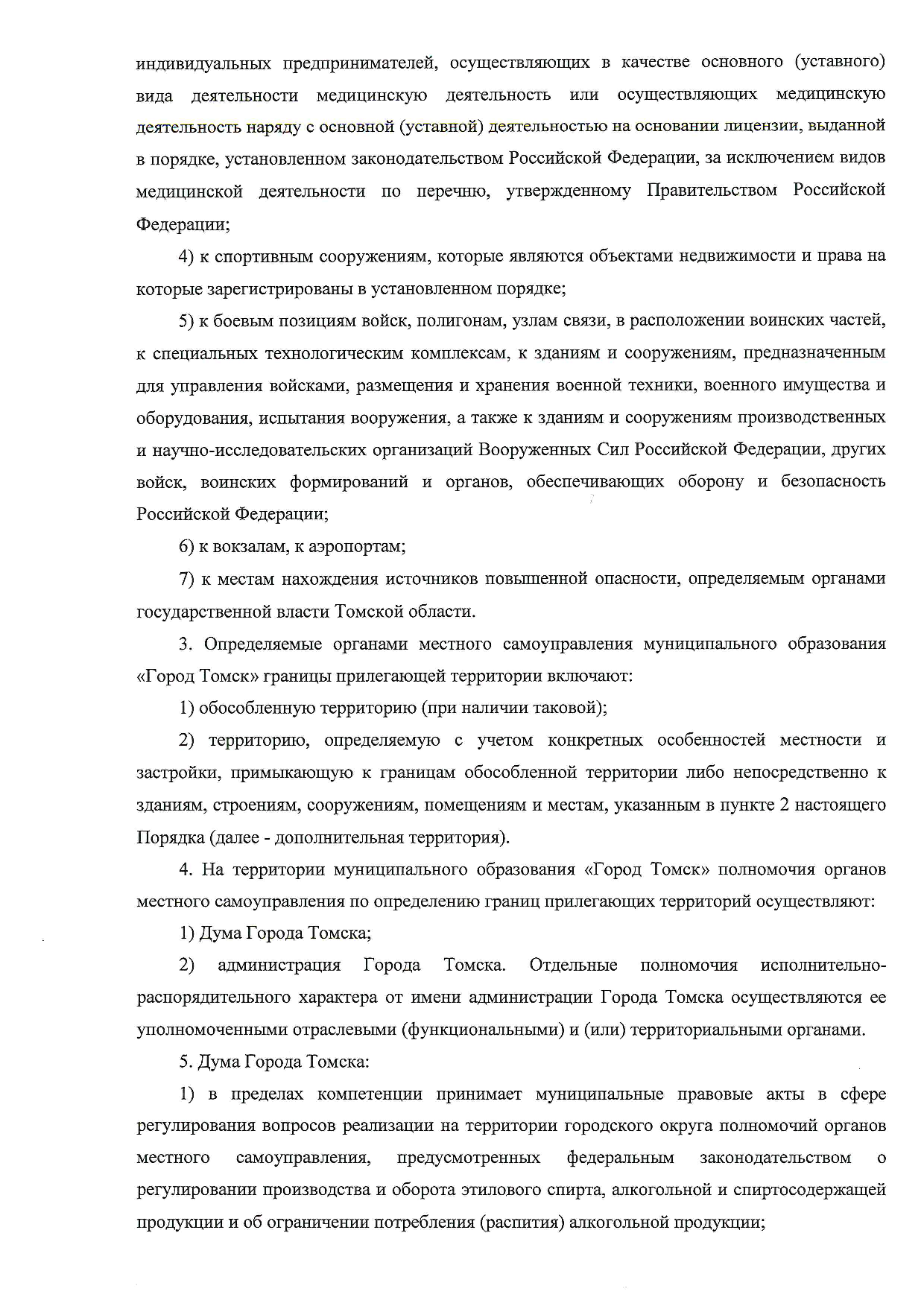 индивидуальных предпринимателей, осуществляющих в качестве основного (уставного) вида деятельности медицинскую деятельность или осуществляющих медицинскую деятельность наряду с основной (уставной) деятельностью на основании лицензии, выданной в порядке, установленном законодательством Российской Федерации, за исключением видов медицинской деятельности по перечню, утвержденному Правительством Российской Федерации;

4) к спортивным сооружениям, которые являются объектами недвижимости и права на которые зарегистрированы в установленном порядке;

5) к боевым позициям войск, полигонам, узлам связи, в расположении воинских частей, к специальных технологическим комплексам, к зданиям и сооружениям, предназначенным для управления войсками, размещения и хранения военной техники, военного имущества и оборудования, испытания вооружения, а также к зданиям и сооружениям производственных и научно-исследовательских организаций Вооруженных Сил Российской Федерации, других войск, воинских формирований и органов, обеспечивающих оборону и безопасность Российской Федерации;

6) к вокзалам, к аэропортам;

7) к местам нахождения источников повышенной опасности, определяемым органами государственной власти Томской области.

3. Определяемые органами местного самоуправления муниципального образования «Город Томск» границы прилегающей территории включают:

1) обособленную территорию (при наличии таковой);

2) территорию, определяемую с учетом конкретных особенностей местности и застройки, примыкающую к границам обособленной территории либо непосредственно к зданиям, строениям, сооружениям, помещениям и местам, указанным в пункте 2 настоящего Порядка (далее - дополнительная территория).

4. На территории муниципального образования «Город Томск» полномочия органов местного самоуправления по определению границ прилегающих территорий осуществляют:

1) Дума Города Томска;

2) администрация Города Томска. Отдельные полномочия исполнительно-распорядительного характера от имени администрации Города Томска осуществляются ее уполномоченными отраслевыми (функциональными) и (или) территориальными органами.

5. Дума Города Томска:

1) в пределах компетенции принимает муниципальные правовые акты в сфере регулирования вопросов реализации на территории городского округа полномочий органов местного самоуправления, предусмотренных федеральным законодательством о регулировании производства и оборота этилового спирта, алкогольной и спиртосодержащей продукции и об ограничении потребления (распития) алкогольной продукции;